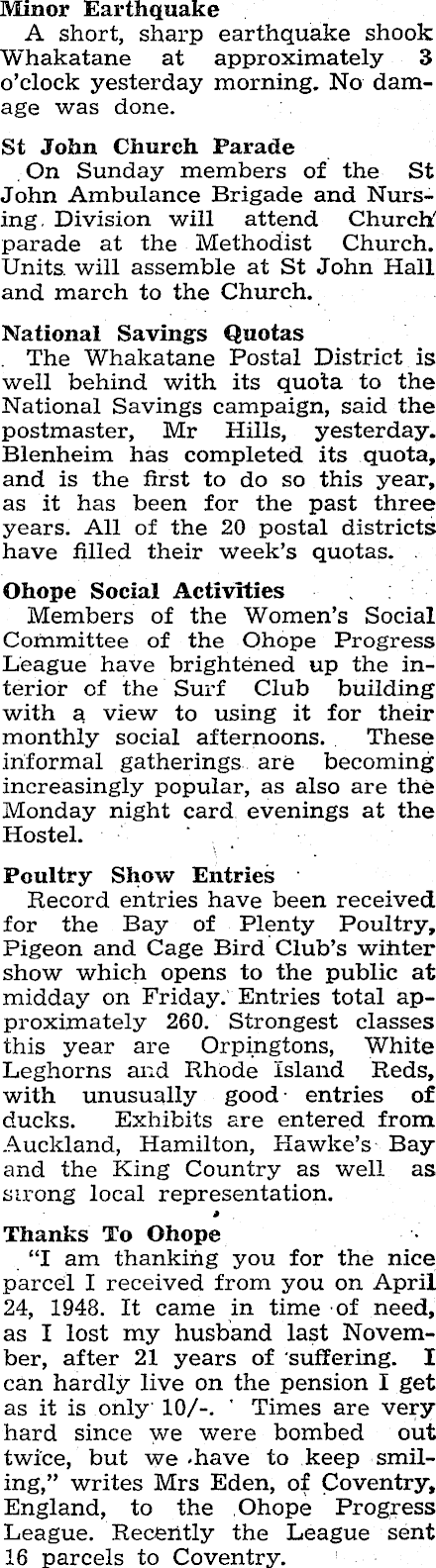 Minor Earthquake
A short, sharp earthquake shook Whakatane at approximately 3 o'clock yesterday morning. No damage was done.

St John Church Parade
On Sunday members of the St John Ambulance Brigade and Nursing Division will attend Church parade at the Methodist Church. Units will assemble at St John Hall and march to the Church.

National Savings Quotas
The Whakatane Postal District is well behind with its quota to the National Savings campaign, said the postmaster, Mr Hills, yesterday. Blenheim has completed its quota, and is the first to do so this year, as it has been for the past three years. All of the 20 postal districts have filled their week's quotas.

Ohope Social Activities
Members of the Women's Social Committee of the Ohope Progress League have brightened up the interior of the Surf Club building with a view to using it for their monthly social afternoons. These informal gatherings are becoming increasingly popular, as also are the Monday night card evenings at the Hostel.

Poultry Show Entries
Record entries have been received for the Bay of Plenty Poultry, Pigeon and Cage Bird Club's winter show which opens to the public at midday on Friday. Entries total approximately 260. Strongest classes this year are Orpingtons, White Leghorns and Rhode Island Reds, with unusually good entries of ducks. Exhibits are entered from Auckland, Hamilton, Hawke's Bay and the King Country as well as strong local representation.

Thanks To Ohope
"I am thanking you for the nice parcel I received from you on April 24, 1948. It came in time of need, as I lost my husband last November, after 21 years of suffering. I can hardly live on the pension I get as it is only 10/-. Times are very hard since we were bombed out twice, but we have to keep smiling," writes Mrs Eden, of Coventry, England, to the Ohope Progress League. Recently the League sent 16 parcels to Coventry.